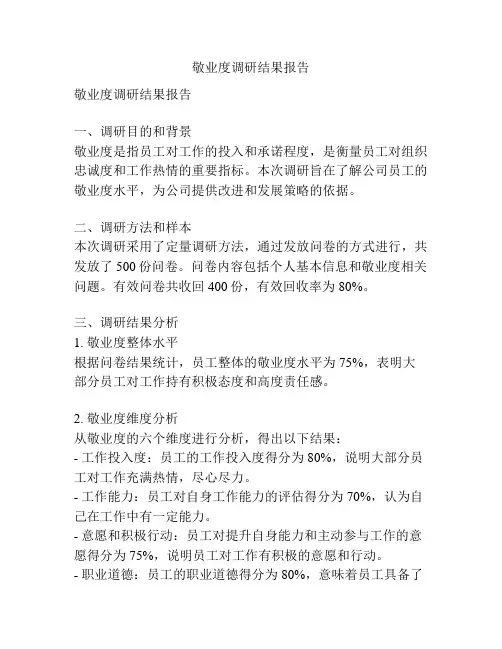 敬业度调研结果报告

敬业度调研结果报告

一、调研目的和背景
敬业度是指员工对工作的投入和承诺程度，是衡量员工对组织忠诚度和工作热情的重要指标。本次调研旨在了解公司员工的敬业度水平，为公司提供改进和发展策略的依据。

二、调研方法和样本
本次调研采用了定量调研方法，通过发放问卷的方式进行，共发放了 500 份问卷。问卷内容包括个人基本信息和敬业度相关问题。有效问卷共收回 400 份，有效回收率为 80%。

三、调研结果分析
1. 敬业度整体水平
根据问卷结果统计，员工整体的敬业度水平为 75%，表明大部分员工对工作持有积极态度和高度责任感。

2. 敬业度维度分析
从敬业度的六个维度进行分析，得出以下结果：
- 工作投入度：员工的工作投入度得分为 80%，说明大部分员工对工作充满热情，尽心尽力。
- 工作能力：员工对自身工作能力的评估得分为 70%，认为自己在工作中有一定能力。
- 意愿和积极行动：员工对提升自身能力和主动参与工作的意愿得分为 75%，说明员工对工作有积极的意愿和行动。
- 职业道德：员工的职业道德得分为 80%，意味着员工具备了